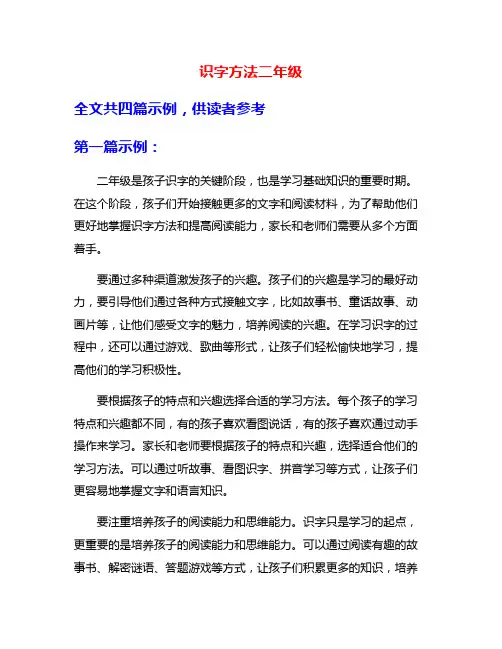 识字方法二年级

全文共四篇示例，供读者参考

第一篇示例：

二年级是孩子识字的关键阶段，也是学习基础知识的重要时期。在这个阶段，孩子们开始接触更多的文字和阅读材料，为了帮助他们更好地掌握识字方法和提高阅读能力，家长和老师们需要从多个方面着手。

要通过多种渠道激发孩子的兴趣。孩子们的兴趣是学习的最好动力，要引导他们通过各种方式接触文字，比如故事书、童话故事、动画片等，让他们感受文字的魅力，培养阅读的兴趣。在学习识字的过程中，还可以通过游戏、歌曲等形式，让孩子们轻松愉快地学习，提高他们的学习积极性。

要根据孩子的特点和兴趣选择合适的学习方法。每个孩子的学习特点和兴趣都不同，有的孩子喜欢看图说话，有的孩子喜欢通过动手操作来学习。家长和老师要根据孩子的特点和兴趣，选择适合他们的学习方法。可以通过听故事、看图识字、拼音学习等方式，让孩子们更容易地掌握文字和语言知识。

要注重培养孩子的阅读能力和思维能力。识字只是学习的起点，更重要的是培养孩子的阅读能力和思维能力。可以通过阅读有趣的故事书、解密谜语、答题游戏等方式，让孩子们积累更多的知识，培养